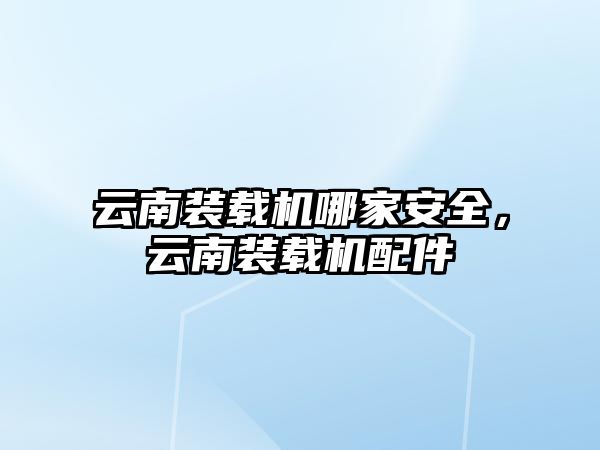 云南装载机哪家安全，云南装载机配件